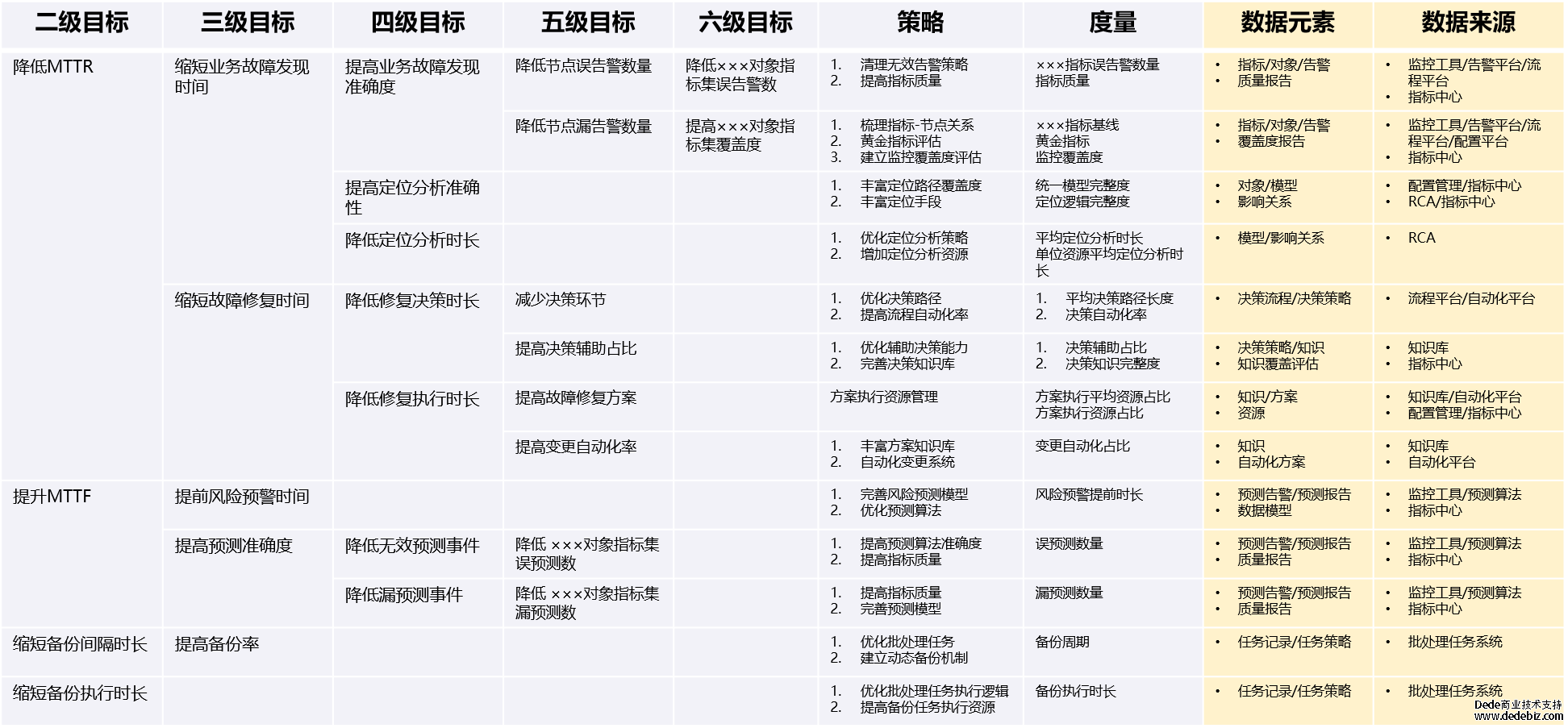 | 二级目标 | 三级目标 | 四级目标 | 五级目标 | 六级目标 | 策略 | 度量 | 数据元素 | 数据来源 |
|---|---|---|---|---|---|---|---|---|
| 降低MTTR | 缩短业务故障发现时间 | 提高业务故障发现准确度 | 降低节点误告警数量 | 降低×××对象指标集误告警数 | 1. 清理无效告警策略 2. 提高指标质量 | ×××指标误告警数量 指标质量 | • 指标/对象/告警 • 质量报告 | • 监控工具/告警平台/流程平台 • 指标中心 |
| | | | 降低节点漏告警数量 | 提高×××对象指标集覆盖度 | 1. 梳理指标-节点关系 2. 黄金指标评估 3. 建立监控覆盖度评估 | ×××指标基线 黄金指标 监控覆盖度 | • 指标/对象/告警 • 覆盖度报告 | • 监控工具/告警平台/流程平台/配置平台 • 指标中心 |
| | | 提高定位分析准确性 | | | 1. 丰富定位路径覆盖度 2. 丰富定位手段 | 统一模型完整度 定位逻辑完整度 | • 对象/模型 • 影响关系 | • 配置管理/指标中心 • RCA/指标中心 |
| | | 降低定位分析时长 | | | 1. 优化定位分析策略 2. 增加定位分析资源 | 平均定位分析时长 单位资源平均定位分析时长 | • 模型/影响关系 | • RCA |
| | 缩短故障修复时间 | 降低修复决策时长 | 减少决策环节 | | 1. 优化决策路径 2. 提高流程自动化率 | 1. 平均决策路径长度 2. 决策自动化率 | • 决策流程/决策策略 | • 流程平台/自动化平台 |
| | | | 提高决策辅助占比 | | 1. 优化辅助决策能力 2. 完善决策知识库 | 1. 决策辅助占比 2. 决策知识完整度 | • 决策策略/知识 • 知识覆盖评估 | • 知识库 • 指标中心 |
| | | 降低修复执行时长 | 提高故障修复方案 | | 方案执行资源管理 | 方案执行平均资源占比 方案执行资源占比 | • 知识/方案 • 资源 | • 知识库/自动化平台 • 配置管理/指标中心 |
| | | | 提高变更自动化率 | | 1. 丰富方案知识库 2. 自动化变更系统 | 变更自动化占比 | • 知识 • 自动化方案 | • 知识库 • 自动化平台 |
| 提升MTTF | 提前风险预警时间 | | | | 1. 完善风险预测模型 2. 优化预测算法 | 风险预警提前时长 | • 预测告警/预测报告 • 数据模型 | • 监控工具/预测算法 • 指标中心 |
| | 提高预测准确度 | 降低无效预测事件 | 降低 ×××对象指标集误预测数 | | 1. 提高预测算法准确度 2. 提高指标质量 | 误预测数量 | • 预测告警/预测报告 • 质量报告 | • 监控工具/预测算法 • 指标中心 |
| | | 降低漏预测事件 | 降低 ×××对象指标集漏预测数 | | 1. 提高指标质量 2. 完善预测模型 | 漏预测数量 | • 预测告警/预测报告 • 质量报告 | • 监控工具/预测算法 • 指标中心 |
| 缩短备份间隔时长 | 提高备份率 | | | | 1. 优化批处理任务 2. 建立动态备份机制 | 备份周期 | • 任务记录/任务策略 | • 批处理任务系统 |
| 缩短备份执行时长 | | | | | 1. 优化批处理任务执行逻辑 2. 提高备份任务执行资源 | 备份执行时长 | • 任务记录/任务策略 | • 批处理任务系统 |

Dede商业技术支持
www.dedebiz.com